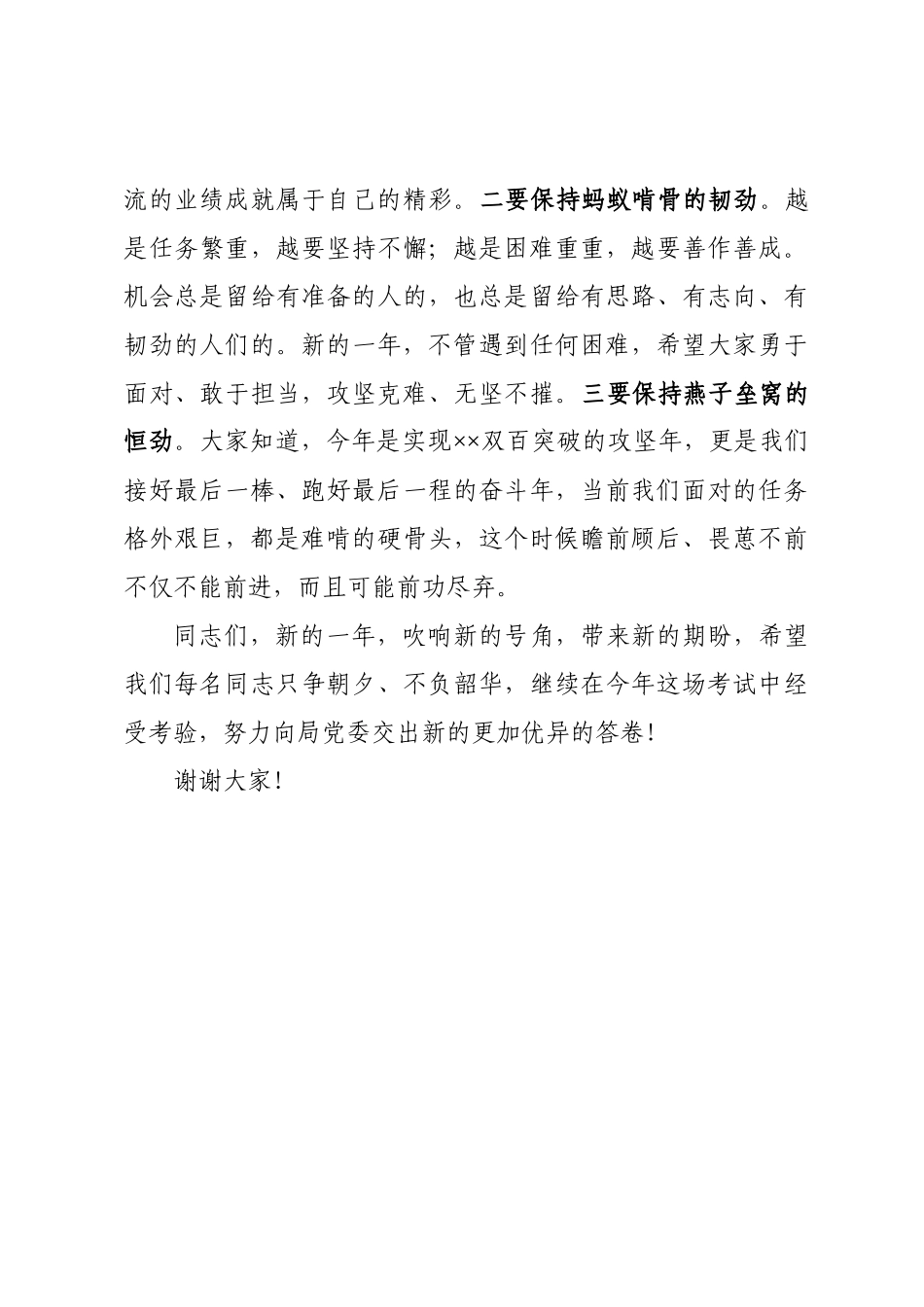 流的业绩成就属于自己的精彩。二要保持蚂蚁啃骨的韧劲。越是任务繁重，越要坚持不懈；越是困难重重，越要善作善成。机会总是留给有准备的人的，也总是留给有思路、有志向、有韧劲的人们的。新的一年，不管遇到任何困难，希望大家勇于面对、敢于担当，攻坚克难、无坚不摧。三要保持燕子垒窝的恒劲。大家知道，今年是实现××双百突破的攻坚年，更是我们接好最后一棒、跑好最后一程的奋斗年，当前我们面对的任务格外艰巨，都是难啃的硬骨头，这个时候瞻前顾后、畏葸不前不仅不能前进，而且可能前功尽弃。

同志们，新的一年，吹响新的号角，带来新的期盼，希望我们每名同志只争朝夕、不负韶华，继续在今年这场考试中经受考验，努力向局党委交出新的更加优异的答卷！

谢谢大家！